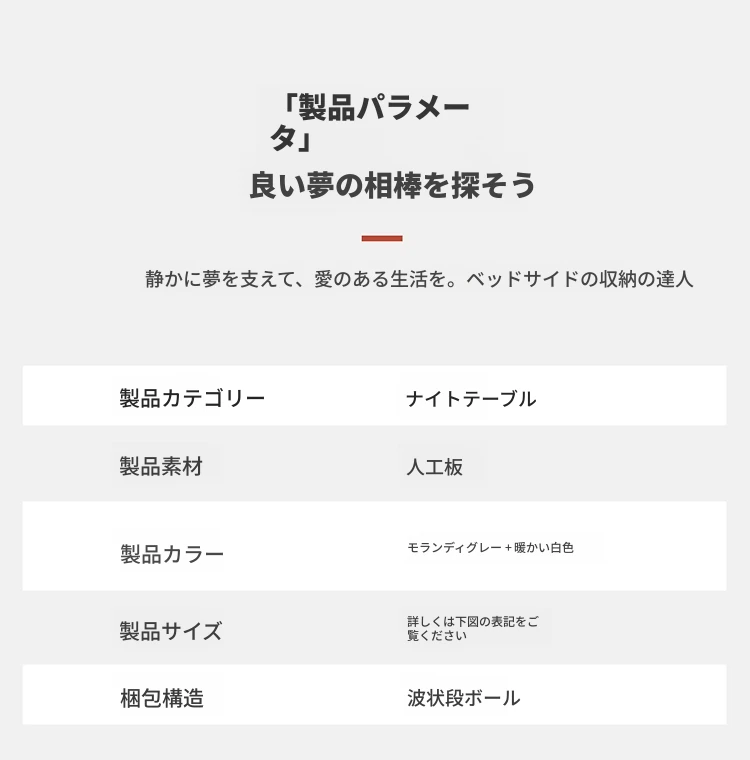 「製品パラメータ」
良い夢の相棒を探そう

静かに夢を支えて、愛のある生活を。ベッドサイドの収納の達人

| 製品カテゴリー | ナイトテーブル |
|---|---|
| 製品素材 | 人工板 |
| 製品カラー | モランディグレー＋暖かい白色 |
| 製品サイズ | 詳しくは下図の表記をご覧ください |
| 梱包構造 | 波状段ボール |